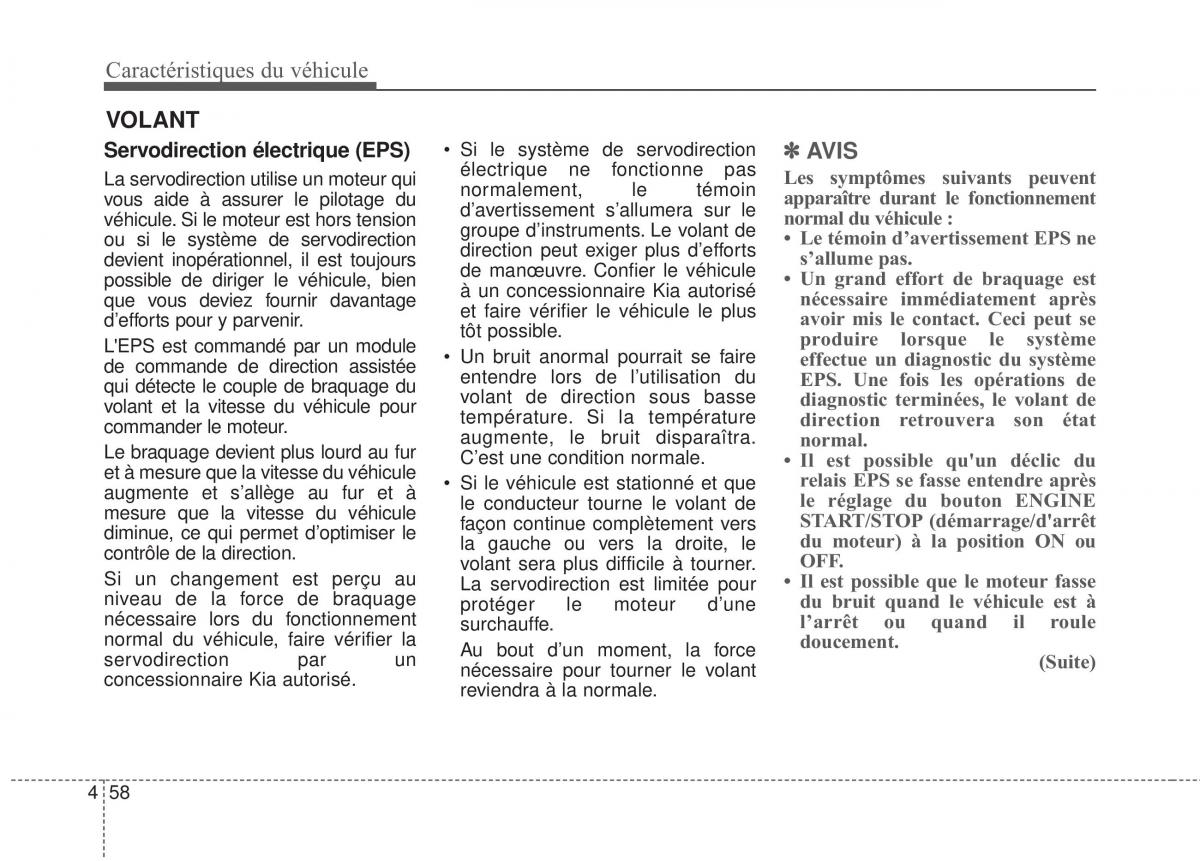 Caractéristiques du véhicule

VOLANT

Servodirection électrique (EPS)

La servodirection utilise un moteur qui vous aide à assurer le pilotage du véhicule. Si le moteur est hors tension ou si le système de servodirection devient inopérationnel, il est toujours possible de diriger le véhicule, bien que vous deviez fournir davantage d'efforts pour y parvenir.

L'EPS est commandé par un module de commande de direction assistée qui détecte le couple de braquage du volant et la vitesse du véhicule pour commander le moteur.

Le braquage devient plus lourd au fur et à mesure que la vitesse du véhicule augmente et s'allège au fur et à mesure que la vitesse du véhicule diminue, ce qui permet d'optimiser le contrôle de la direction.

Si un changement est perçu au niveau de la force de braquage nécessaire lors du fonctionnement normal du véhicule, faire vérifier la servodirection par un concessionnaire Kia autorisé.

• Si le système de servodirection électrique ne fonctionne pas normalement, le témoin d'avertissement s'allumera sur le groupe d'instruments. Le volant de direction peut exiger plus d'efforts de manœuvre. Confier le véhicule à un concessionnaire Kia autorisé et faire vérifier le véhicule le plus tôt possible.

• Un bruit anormal pourrait se faire entendre lors de l'utilisation du volant de direction sous basse température. Si la température augmente, le bruit disparaîtra. C'est une condition normale.

• Si le véhicule est stationné et que le conducteur tourne le volant de façon continue complètement vers la gauche ou vers la droite, le volant sera plus difficile à tourner. La servodirection est limitée pour protéger le moteur d'une surchauffe.

Au bout d'un moment, la force nécessaire pour tourner le volant reviendra à la normale.

✽ AVIS

Les symptômes suivants peuvent apparaître durant le fonctionnement normal du véhicule :

• Le témoin d'avertissement EPS ne s'allume pas.

• Un grand effort de braquage est nécessaire immédiatement après avoir mis le contact. Ceci peut se produire lorsque le système effectue un diagnostic du système EPS. Une fois les opérations de diagnostic terminées, le volant de direction retrouvera son état normal.

• Il est possible qu'un déclic du relais EPS se fasse entendre après le réglage du bouton ENGINE START/STOP (démarrage/d'arrêt du moteur) à la position ON ou OFF.

• Il est possible que le moteur fasse du bruit quand le véhicule est à l'arrêt ou quand il roule doucement.

(Suite)

4 58